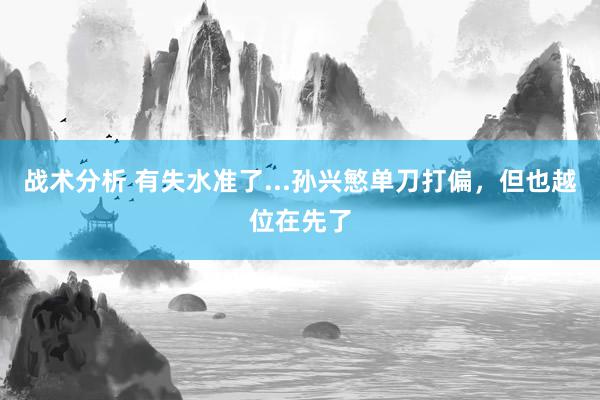 战术分析 有失水准了...孙兴慜单刀打偏，但也越位在先了